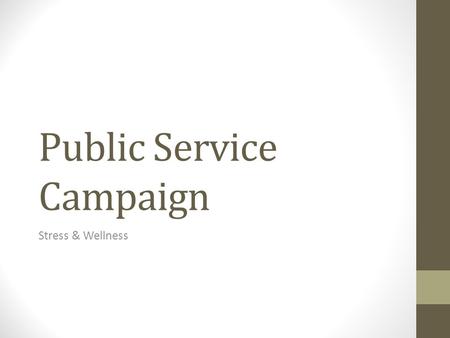 Public Service Campaign

Stress & Wellness